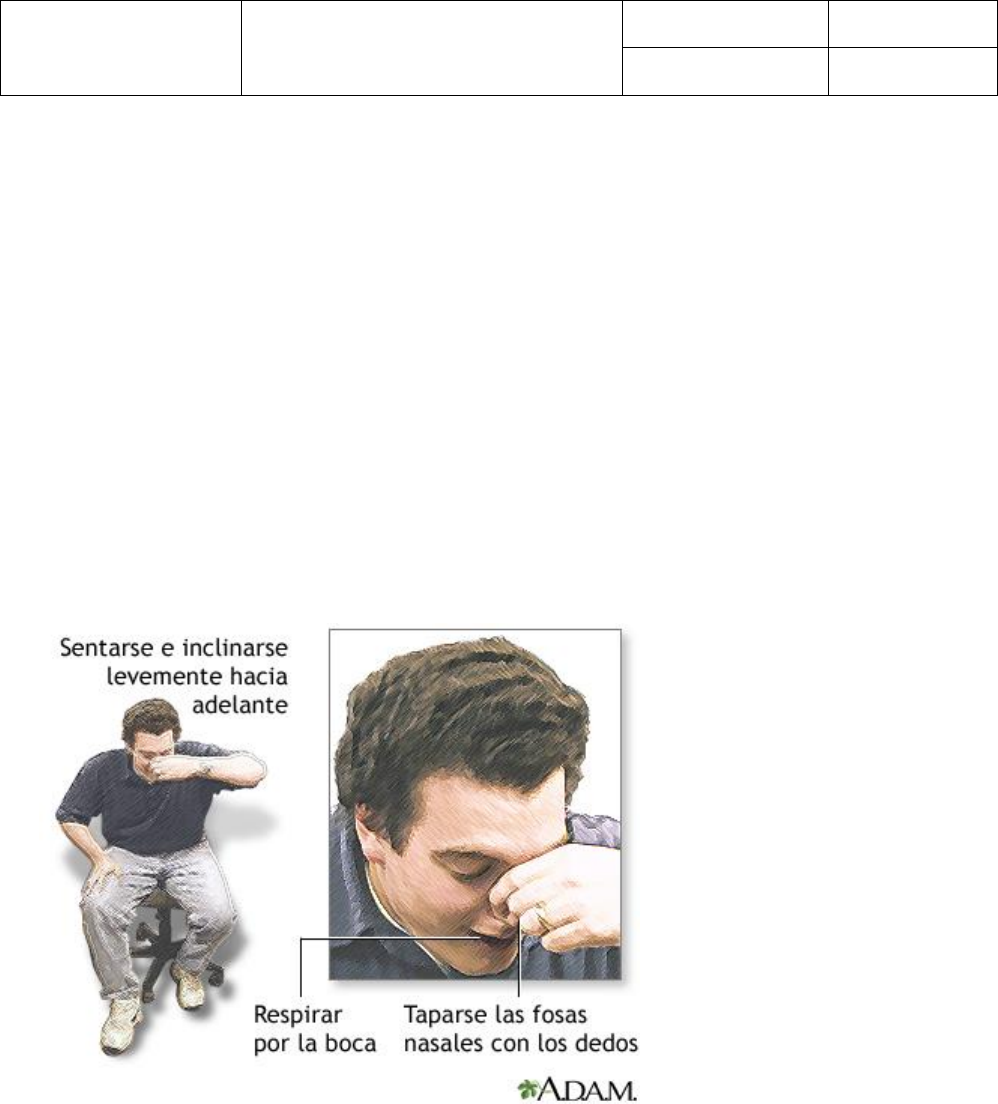 Sentarse e inclinarse levemente hacia adelante

Respirar por la boca

Taparse las fosas nasales con los dedos

A.D.A.M.